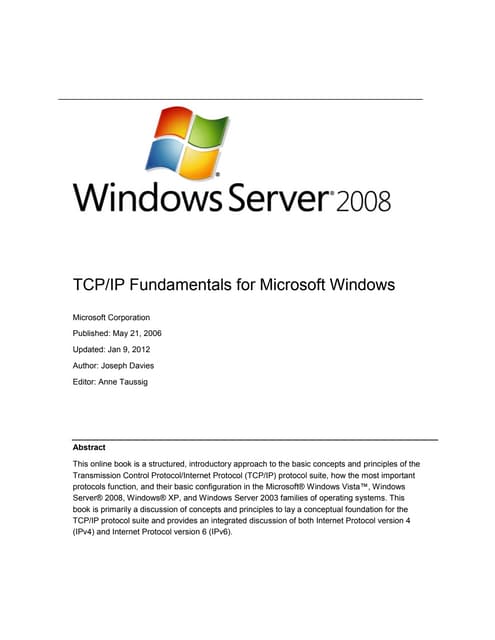 Windows Server® 2008

TCP/IP Fundamentals for Microsoft Windows

Microsoft Corporation

Published: May 21, 2006

Updated: Jan 9, 2012

Author: Joseph Davies

Editor: Anne Taussig

Abstract

This online book is a structured, introductory approach to the basic concepts and principles of the Transmission Control Protocol/Internet Protocol (TCP/IP) protocol suite, how the most important protocols function, and their basic configuration in the Microsoft® Windows Vista™, Windows Server® 2008, Windows® XP, and Windows Server 2003 families of operating systems. This book is primarily a discussion of concepts and principles to lay a conceptual foundation for the TCP/IP protocol suite and provides an integrated discussion of both Internet Protocol version 4 (IPv4) and Internet Protocol version 6 (IPv6).